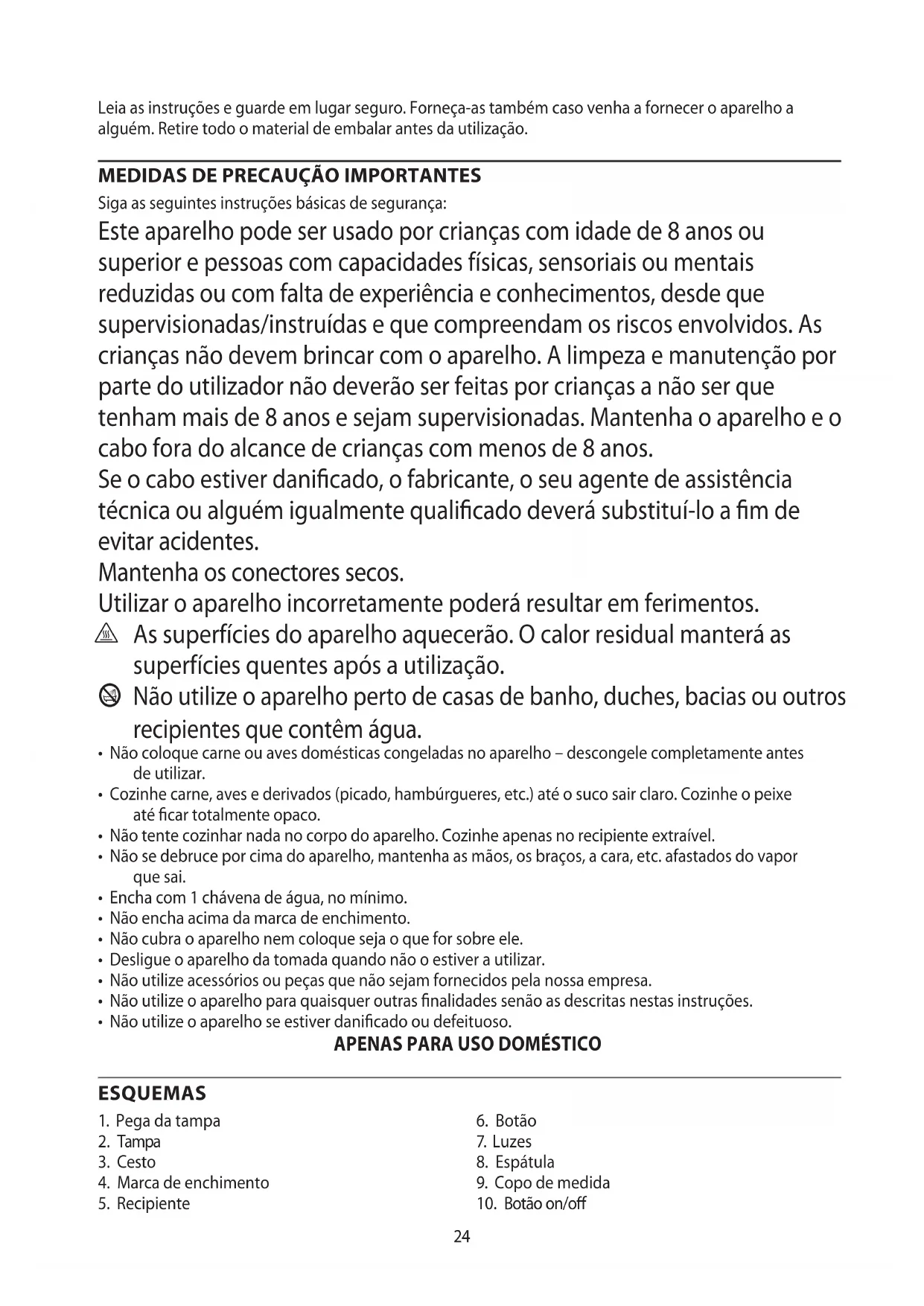 Leia as instruções e guarde em lugar seguro. Forneça-as também caso venha a fornecer o aparelho a alguém. Retire todo o material de embalar antes da utilização.

MEDIDAS DE PRECAUÇÃO IMPORTANTES

Siga as seguintes instruções básicas de segurança:

Este aparelho pode ser usado por crianças com idade de 8 anos ou superior e pessoas com capacidades físicas, sensoriais ou mentais reduzidas ou com falta de experiência e conhecimentos, desde que supervisionadas/instruídas e que compreendam os riscos envolvidos. As crianças não devem brincar com o aparelho. A limpeza e manutenção por parte do utilizador não deverão ser feitas por crianças a não ser que tenham mais de 8 anos e sejam supervisionadas. Mantenha o aparelho e o cabo fora do alcance de crianças com menos de 8 anos.

Se o cabo estiver danificado, o fabricante, o seu agente de assistência técnica ou alguém igualmente qualificado deverá substituí-lo a fim de evitar acidentes.

Mantenha os conectores secos.

Utilizar o aparelho incorretamente poderá resultar em ferimentos.

As superfícies do aparelho aquecerão. O calor residual manterá as superfícies quentes após a utilização.

Não utilize o aparelho perto de casas de banho, duches, bacias ou outros recipientes que contêm água.

• Não coloque carne ou aves domésticas congeladas no aparelho – descongele completamente antes de utilizar.
• Cozinhe carne, aves e derivados (picado, hambúrgueres, etc.) até o suco sair claro. Cozinhe o peixe até ficar totalmente opaco.
• Não tente cozinhar nada no corpo do aparelho. Cozinhe apenas no recipiente extraível.
• Não se debruce por cima do aparelho, mantenha as mãos, os braços, a cara, etc. afastados do vapor que sai.
• Encha com 1 chávena de água, no mínimo.
• Não encha acima da marca de enchimento.
• Não cubra o aparelho nem coloque seja o que for sobre ele.
• Desligue o aparelho da tomada quando não o estiver a utilizar.
• Não utilize acessórios ou peças que não sejam fornecidos pela nossa empresa.
• Não utilize o aparelho para quaisquer outras finalidades senão as descritas nestas instruções.
• Não utilize o aparelho se estiver danificado ou defeituoso.

APENAS PARA USO DOMÉSTICO

ESQUEMAS

1. Pega da tampa
2. Tampa
3. Cesto
4. Marca de enchimento
5. Recipiente

6. Botão
7. Luzes
8. Espátula
9. Copo de medida
10. Botão on/off

24